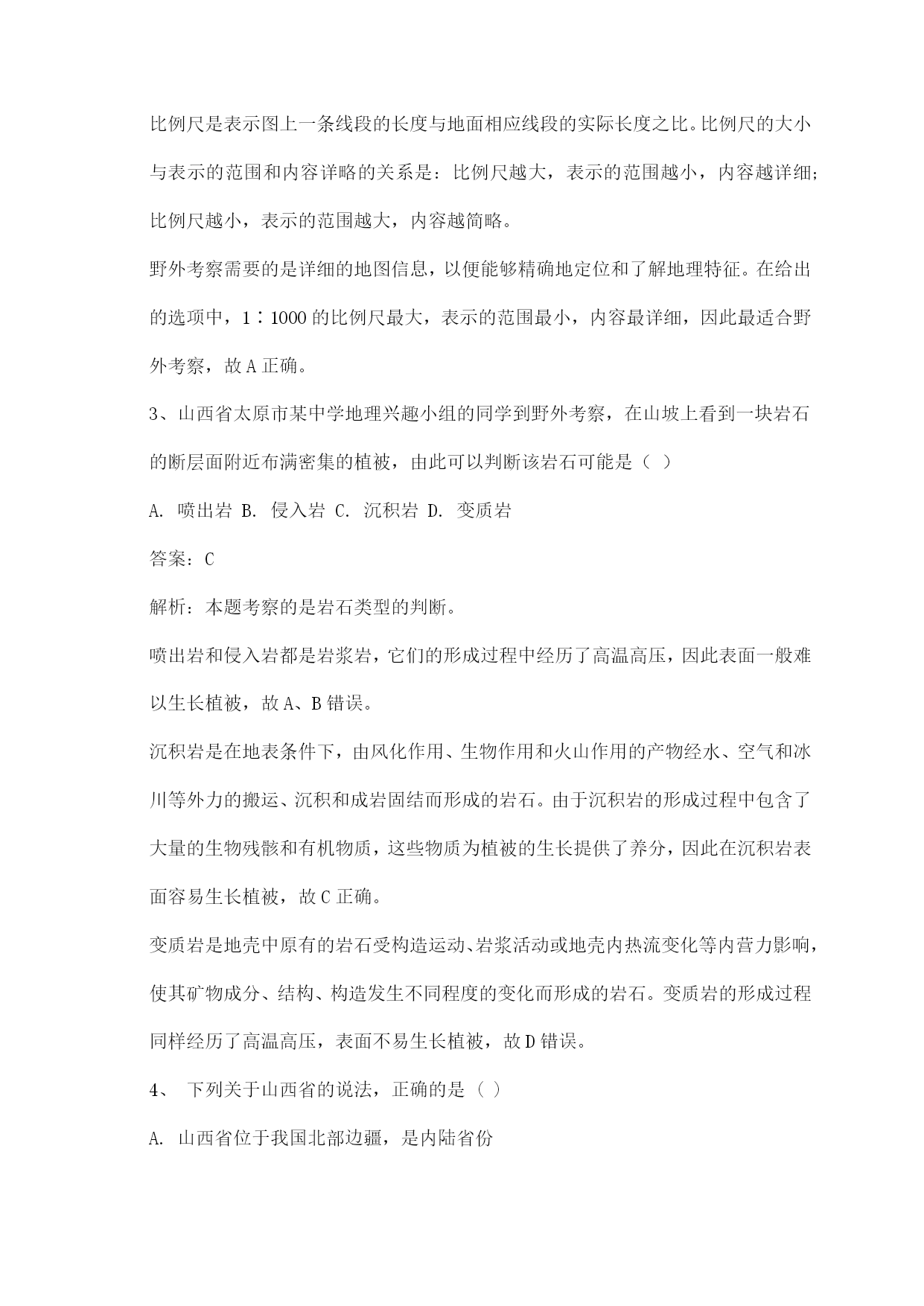 比例尺是表示图上一条线段的长度与地面相应线段的实际长度之比。比例尺的大小与表示的范围和内容详略的关系是：比例尺越大，表示的范围越小，内容越详细；比例尺越小，表示的范围越大，内容越简略。

野外考察需要的是详细的地图信息，以便能够精确地定位和了解地理特征。在给出的选项中，1∶1000 的比例尺最大，表示的范围最小，内容最详细，因此最适合野外考察，故 A 正确。

3、山西省太原市某中学地理兴趣小组的同学到野外考察，在山坡上看到一块岩石的断层面附近布满密集的植被，由此可以判断该岩石可能是（ ）

A. 喷出岩 B. 侵入岩 C. 沉积岩 D. 变质岩

答案：C

解析：本题考察的是岩石类型的判断。

喷出岩和侵入岩都是岩浆岩，它们的形成过程中经历了高温高压，因此表面一般难以生长植被，故 A、B 错误。

沉积岩是在地表条件下，由风化作用、生物作用和火山作用的产物经水、空气和冰川等外力的搬运、沉积和成岩固结而形成的岩石。由于沉积岩的形成过程中包含了大量的生物残骸和有机物质，这些物质为植被的生长提供了养分，因此在沉积岩表面容易生长植被，故 C 正确。

变质岩是地壳中原有的岩石受构造运动、岩浆活动或地壳内热流变化等内营力影响，使其矿物成分、结构、构造发生不同程度的变化而形成的岩石。变质岩的形成过程同样经历了高温高压，表面不易生长植被，故 D 错误。

4、 下列关于山西省的说法，正确的是（ ）

A. 山西省位于我国北部边疆，是内陆省份